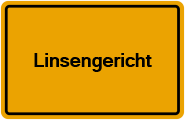 Linsengericht